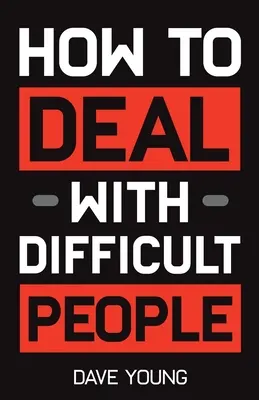 HOW TO
DEAL
WITH
DIFFICULT
PEOPLE

DAVE YOUNG